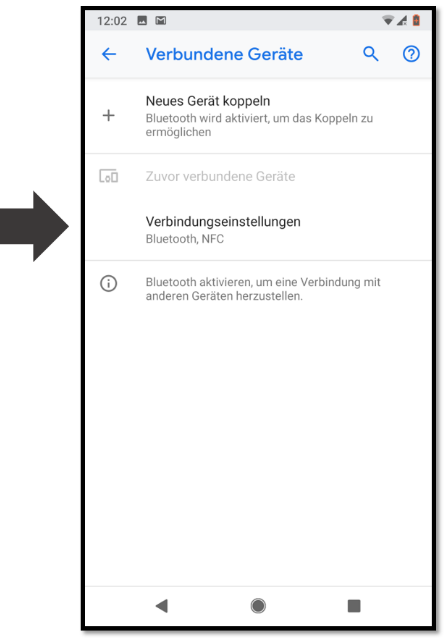 12:02

Verbundene Geräte

Neues Gerät koppeln
Bluetooth wird aktiviert, um das Koppeln zu ermöglichen

Zuvor verbundene Geräte

Verbindungseinstellungen
Bluetooth, NFC

Bluetooth aktivieren, um eine Verbindung mit anderen Geräten herzustellen.